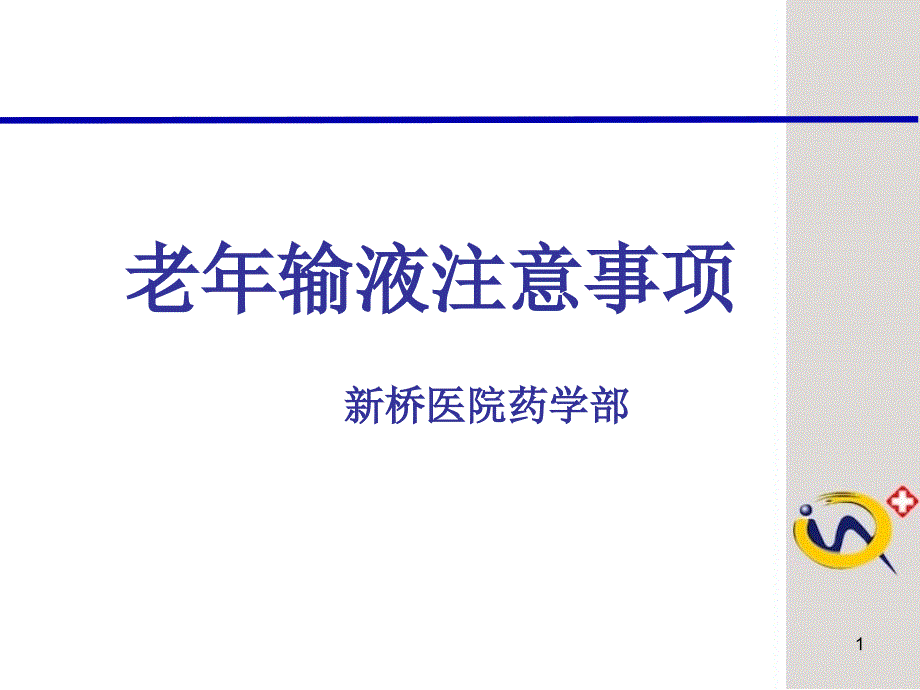 老年输液注意事项

新桥医院药学部

1